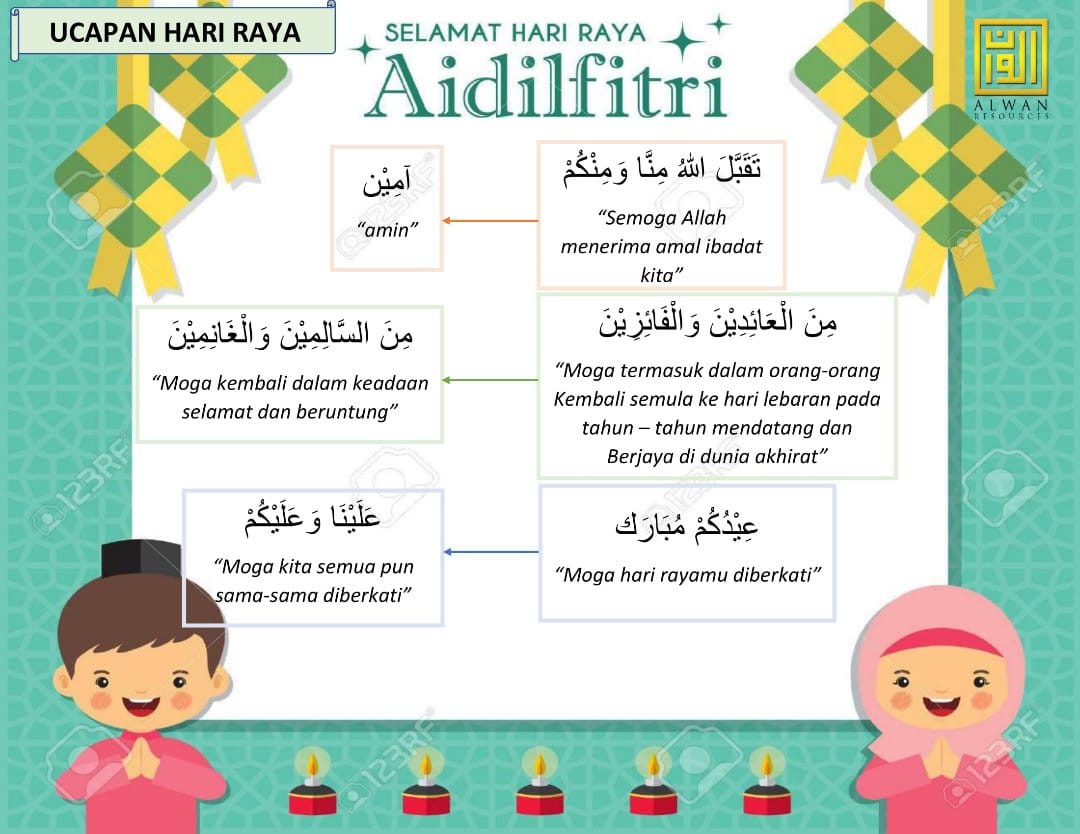 UCAPAN HARI RAYA

SELAMAT HARI RAYA
Aidilfitri

ALWAN RESOURCES

تَقَبَّلَ اللهُ مِنَّا وَمِنْكُمْ
"Semoga Allah menerima amal ibadat kita"

آمِيْن
"amin"

مِنَ الْعَائِدِيْنَ وَالْفَائِزِيْنَ
"Moga termasuk dalam orang-orang Kembali semula ke hari lebaran pada tahun – tahun mendatang dan Berjaya di dunia akhirat"

مِنَ السَّالِمِيْنَ وَالْغَانِمِيْنَ
"Moga kembali dalam keadaan selamat dan beruntung"

عِيْدُكُمْ مُبَارَك
"Moga hari rayamu diberkati"

عَلَيْنَا وَعَلَيْكُمْ
"Moga kita semua pun sama-sama diberkati"

123RF